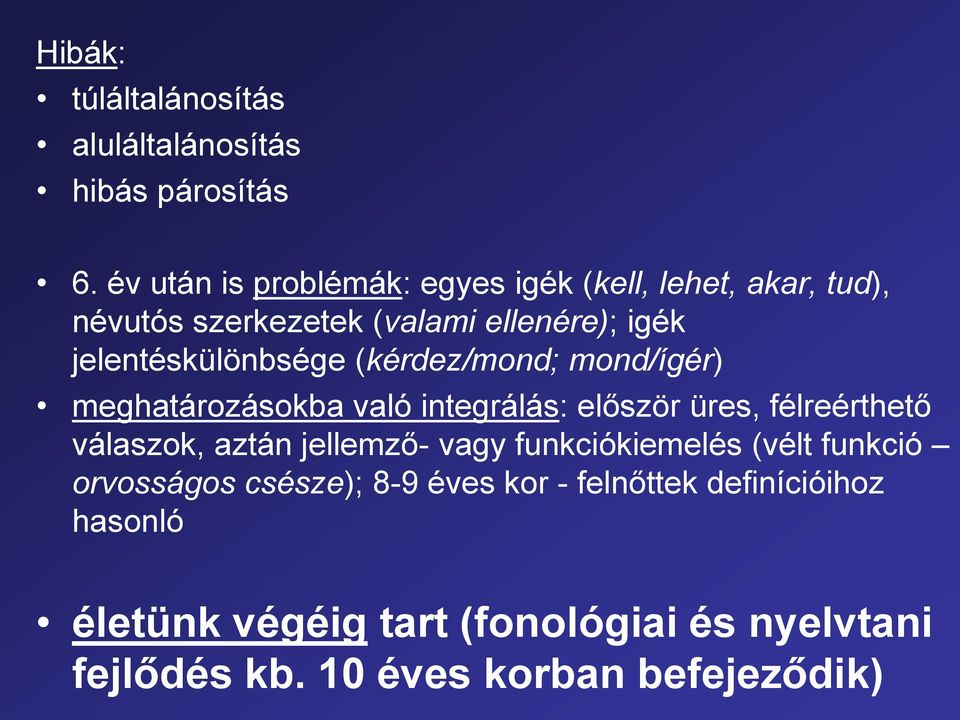 Hibák:
• túláltalánosítás
• aluláltalánosítás
• hibás párosítás

• 6. év után is problémák: egyes igék (kell, lehet, akar, tud), névutós szerkezetek (valami ellenére); igék jelentéskülönbsége (kérdez/mond; mond/ígér)
• meghatározásokba való integrálás: először üres, félreérthető válaszok, aztán jellemző- vagy funkciókiemelés (vélt funkció – orvosságos csésze); 8-9 éves kor - felnőttek definícióihoz hasonló

• életünk végéig tart (fonológiai és nyelvtani fejlődés kb. 10 éves korban befejeződik)